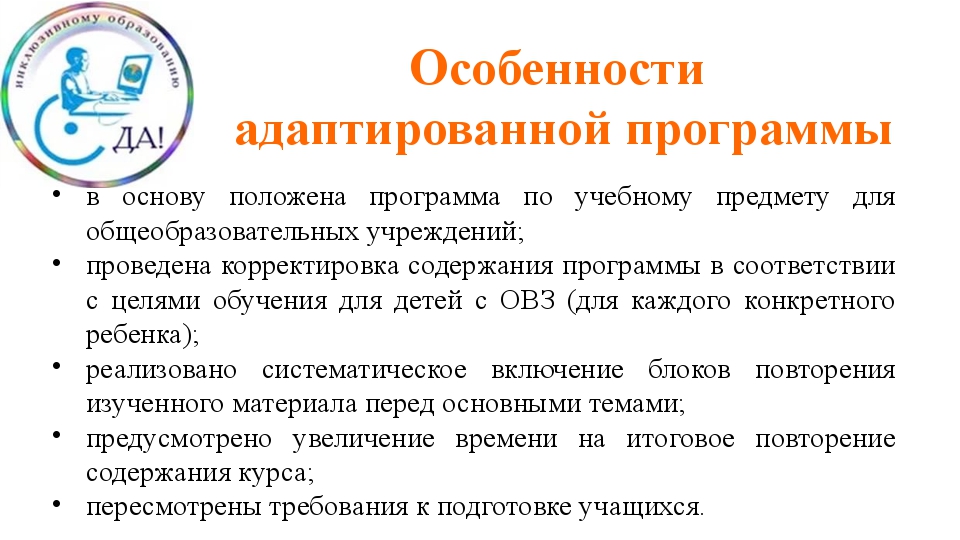 инклюзивному образованию
ДА!

Особенности адаптированной программы

• в основу положена программа по учебному предмету для общеобразовательных учреждений;
• проведена корректировка содержания программы в соответствии с целями обучения для детей с ОВЗ (для каждого конкретного ребенка);
• реализовано систематическое включение блоков повторения изученного материала перед основными темами;
• предусмотрено увеличение времени на итоговое повторение содержания курса;
• пересмотрены требования к подготовке учащихся.